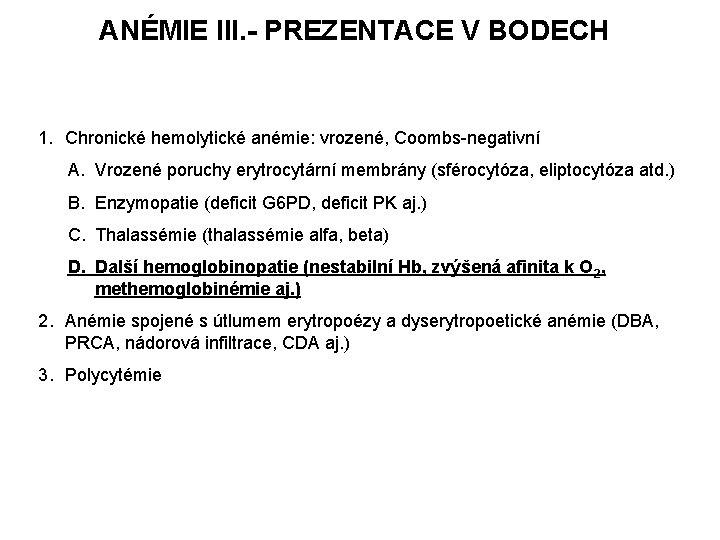 ANÉMIE III.- PREZENTACE V BODECH

1. Chronické hemolytické anémie: vrozené, Coombs-negativní

A. Vrozené poruchy erytrocytární membrány (sférocytóza, eliptocytóza atd.)

B. Enzymopatie (deficit G6PD, deficit PK aj.)

C. Thalassémie (thalassémie alfa, beta)

D. Další hemoglobinopatie (nestabilní Hb, zvýšená afinita k $O_2$, methemoglobinémie aj.)

2. Anémie spojené s útlumem erytropoézy a dyserytropoetické anémie (DBA, PRCA, nádorová infiltrace, CDA aj.)

3. Polycytémie